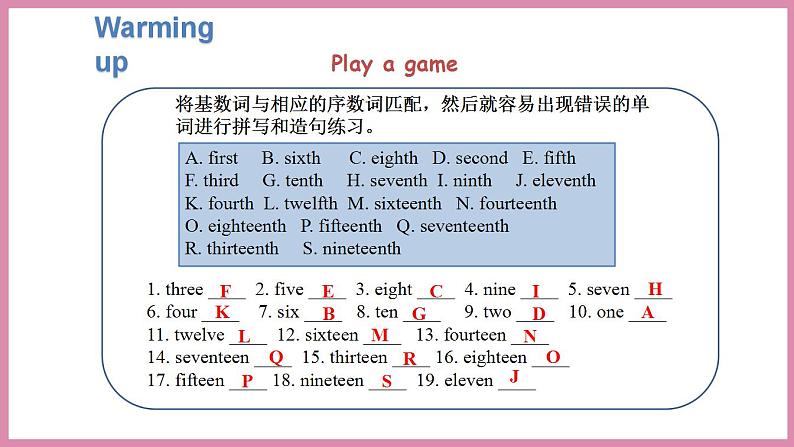 Warming up

Play a game

将基数词与相应的序数词匹配，然后就容易出现错误的单词进行拼写和造句练习。

A. first B. sixth C. eighth D. second E. fifth
F. third G. tenth H. seventh I. ninth J. eleventh
K. fourth L. twelfth M. sixteenth N. fourteenth
O. eighteenth P. fifteenth Q. seventeenth
R. thirteenth S. nineteenth

1. three F 2. five E 3. eight C 4. nine I 5. seven H
6. four K 7. six B 8. ten G 9. two D 10. one A
11. twelve L 12. sixteen M 13. fourteen N
14. seventeen Q 15. thirteen R 16. eighteen O
17. fifteen P 18. nineteen S 19. eleven J